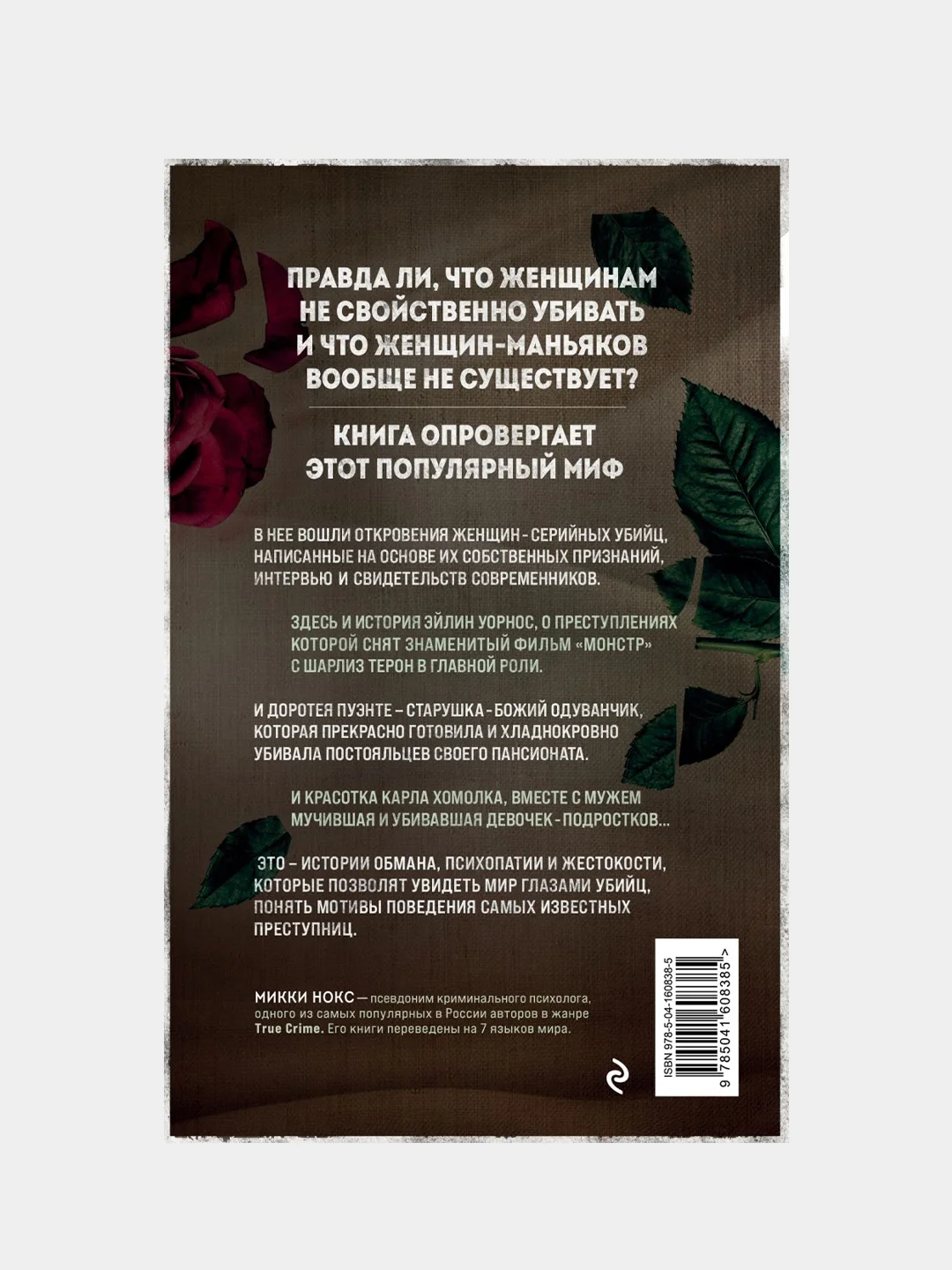 ПРАВДА ЛИ, ЧТО ЖЕНЩИНАМ НЕ СВОЙСТВЕННО УБИВАТЬ И ЧТО ЖЕНЩИН-МАНЬЯКОВ ВООБЩЕ НЕ СУЩЕСТВУЕТ?

КНИГА ОПРОВЕРГАЕТ ЭТОТ ПОПУЛЯРНЫЙ МИФ

В НЕЕ ВОШЛИ ОТКРОВЕНИЯ ЖЕНЩИН - СЕРИЙНЫХ УБИЙЦ, НАПИСАННЫЕ НА ОСНОВЕ ИХ СОБСТВЕННЫХ ПРИЗНАНИЙ, ИНТЕРВЬЮ И СВИДЕТЕЛЬСТВ СОВРЕМЕННИКОВ.

ЗДЕСЬ И ИСТОРИЯ ЭЙЛИН УОРНОС, О ПРЕСТУПЛЕНИЯХ КОТОРОЙ СНЯТ ЗНАМЕНИТЫЙ ФИЛЬМ «МОНСТР» С ШАРЛИЗ ТЕРОН В ГЛАВНОЙ РОЛИ.

И ДОРОТЕЯ ПУЭНТЕ – СТАРУШКА - БОЖИЙ ОДУВАНЧИК, КОТОРАЯ ПРЕКРАСНО ГОТОВИЛА И ХЛАДНОКРОВНО УБИВАЛА ПОСТОЯЛЬЦЕВ СВОЕГО ПАНСИОНАТА.

И КРАСОТКА КАРЛА ХОМОЛКА, ВМЕСТЕ С МУЖЕМ МУЧИВШАЯ И УБИВАВШАЯ ДЕВОЧЕК - ПОДРОСТКОВ...

ЭТО – ИСТОРИИ ОБМАНА, ПСИХОПАТИИ И ЖЕСТОКОСТИ, КОТОРЫЕ ПОЗВОЛЯТ УВИДЕТЬ МИР ГЛАЗАМИ УБИЙЦ, ПОНЯТЬ МОТИВЫ ПОВЕДЕНИЯ САМЫХ ИЗВЕСТНЫХ ПРЕСТУПНИЦ.

МИККИ НОКС — псевдоним криминального психолога, одного из самых популярных в России авторов в жанре True Crime. Его книги переведены на 7 языков мира.

ISBN 978-5-04-160838-5
9 785041 608385 >